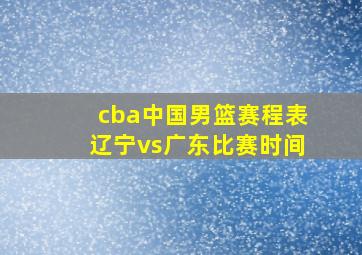 cba中国男篮赛程表
辽宁vs广东比赛时间